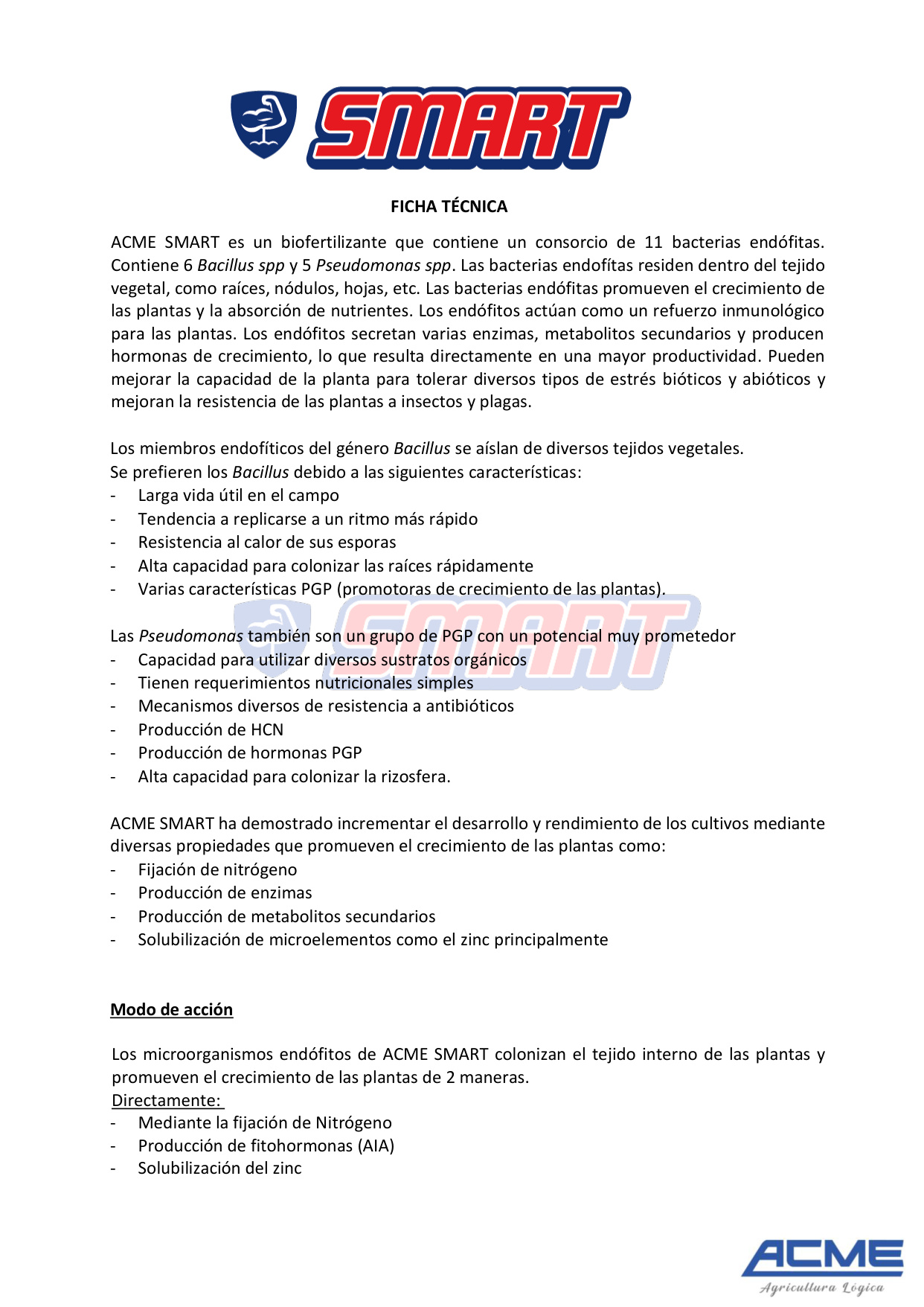 SMART

FICHA TÉCNICA

ACME SMART es un biofertilizante que contiene un consorcio de 11 bacterias endófitas. Contiene 6 Bacillus spp y 5 Pseudomonas spp. Las bacterias endofítas residen dentro del tejido vegetal, como raíces, nódulos, hojas, etc. Las bacterias endófitas promueven el crecimiento de las plantas y la absorción de nutrientes. Los endófitos actúan como un refuerzo inmunológico para las plantas. Los endófitos secretan varias enzimas, metabolitos secundarios y producen hormonas de crecimiento, lo que resulta directamente en una mayor productividad. Pueden mejorar la capacidad de la planta para tolerar diversos tipos de estrés bióticos y abióticos y mejoran la resistencia de las plantas a insectos y plagas.

Los miembros endofíticos del género Bacillus se aíslan de diversos tejidos vegetales.
Se prefieren los Bacillus debido a las siguientes características:
- Larga vida útil en el campo
- Tendencia a replicarse a un ritmo más rápido
- Resistencia al calor de sus esporas
- Alta capacidad para colonizar las raíces rápidamente
- Varias características PGP (promotoras de crecimiento de las plantas).

SMART

Las Pseudomonas también son un grupo de PGP con un potencial muy prometedor
- Capacidad para utilizar diversos sustratos orgánicos
- Tienen requerimientos nutricionales simples
- Mecanismos diversos de resistencia a antibióticos
- Producción de HCN
- Producción de hormonas PGP
- Alta capacidad para colonizar la rizosfera.

ACME SMART ha demostrado incrementar el desarrollo y rendimiento de los cultivos mediante diversas propiedades que promueven el crecimiento de las plantas como:
- Fijación de nitrógeno
- Producción de enzimas
- Producción de metabolitos secundarios
- Solubilización de microelementos como el zinc principalmente

Modo de acción

Los microorganismos endófitos de ACME SMART colonizan el tejido interno de las plantas y promueven el crecimiento de las plantas de 2 maneras.
Directamente:
- Mediante la fijación de Nitrógeno
- Producción de fitohormonas (AIA)
- Solubilización del zinc

ACME
Agricultura Lógica